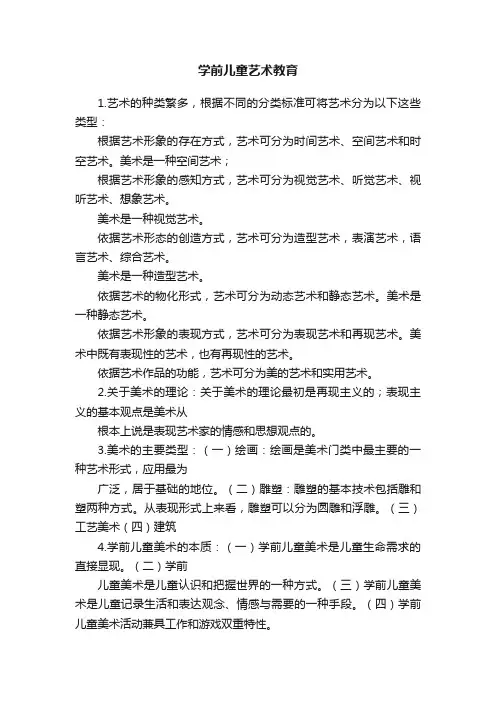 学前儿童艺术教育

1.艺术的种类繁多，根据不同的分类标准可将艺术分为以下这些类型：

根据艺术形象的存在方式，艺术可分为时间艺术、空间艺术和时空艺术。美术是一种空间艺术；

根据艺术形象的感知方式，艺术可分为视觉艺术、听觉艺术、视听艺术、想象艺术。

美术是一种视觉艺术。

依据艺术形态的创造方式，艺术可分为造型艺术，表演艺术，语言艺术、综合艺术。

美术是一种造型艺术。

依据艺术的物化形式，艺术可分为动态艺术和静态艺术。美术是一种静态艺术。

依据艺术形象的表现方式，艺术可分为表现艺术和再现艺术。美术中既有表现性的艺术，也有再现性的艺术。

依据艺术作品的功能，艺术可分为美的艺术和实用艺术。

2.关于美术的理论：关于美术的理论最初是再现主义的；表现主义的基本观点是美术从

根本上说是表现艺术家的情感和思想观点的。

3.美术的主要类型：（一）绘画：绘画是美术门类中最主要的一种艺术形式，应用最为

广泛，居于基础的地位。（二）雕塑：雕塑的基本技术包括雕和塑两种方式。从表现形式上来看，雕塑可以分为圆雕和浮雕。（三）工艺美术（四）建筑

4.学前儿童美术的本质：（一）学前儿童美术是儿童生命需求的直接显现。（二）学前

儿童美术是儿童认识和把握世界的一种方式。（三）学前儿童美术是儿童记录生活和表达观念、情感与需要的一种手段。（四）学前儿童美术活动兼具工作和游戏双重特性。